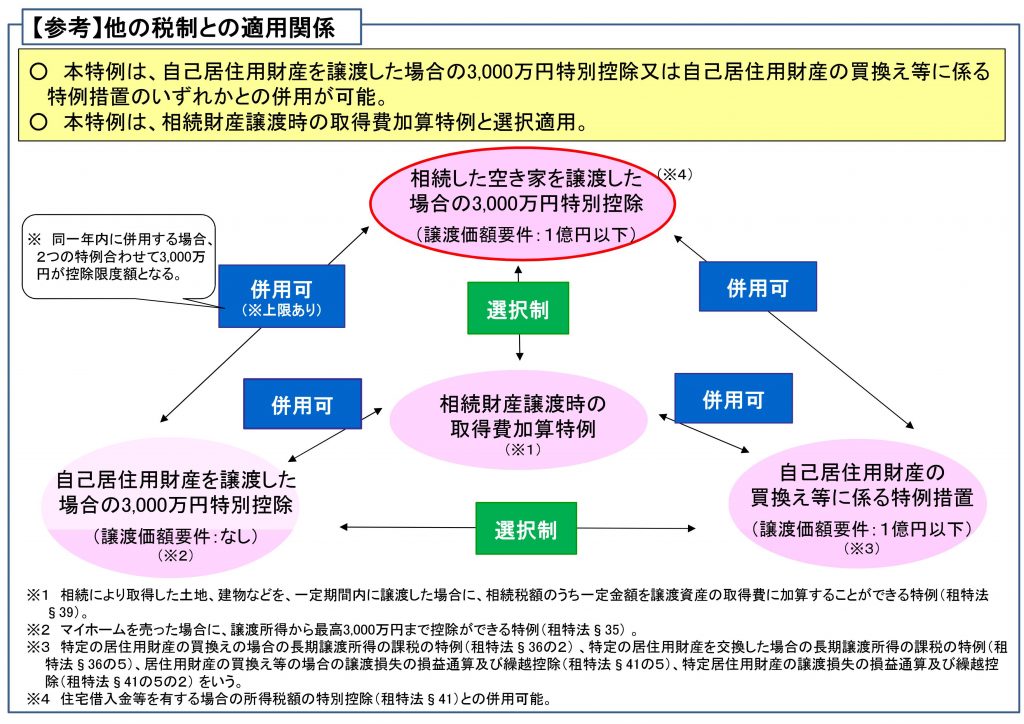 【参考】他の税制との適用関係

○ 本特例は、自己居住用財産を譲渡した場合の3,000万円特別控除又は自己居住用財産の買換え等に係る特例措置のいずれかとの併用が可能。
○ 本特例は、相続財産譲渡時の取得費加算特例と選択適用。

相続した空き家を譲渡した場合の3,000万円特別控除
（譲渡価額要件：1億円以下）
（※4）

※ 同一年内に併用する場合、2つの特例合わせて3,000万円が控除限度額となる。

併用可
（※上限あり）

選択制

併用可

併用可

相続財産譲渡時の取得費加算特例
（※1）

併用可

自己居住用財産を譲渡した場合の3,000万円特別控除
（譲渡価額要件：なし）
（※2）

選択制

自己居住用財産の買換え等に係る特例措置
（譲渡価額要件：1億円以下）
（※3）

※1 相続により取得した土地、建物などを、一定期間内に譲渡した場合に、相続税額のうち一定金額を譲渡資産の取得費に加算することができる特例（租特法§39）。
※2 マイホームを売った場合に、譲渡所得から最高3,000万円まで控除ができる特例（租特法§35）。
※3 特定の居住用財産の買換えの場合の長期譲渡所得の課税の特例（租特法§36の2）、特定の居住用財産を交換した場合の長期譲渡所得の課税の特例（租特法§36の5）、居住用財産の買換え等の場合の譲渡損失の損益通算及び繰越控除（租特法§41の5）、特定居住用財産の譲渡損失の損益通算及び繰越控除（租特法§41の5の2）をいう。
※4 住宅借入金等を有する場合の所得税額の特別控除（租特法§41）との併用可能。